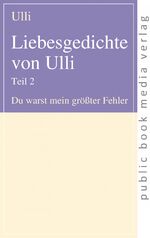 Ulli

Liebesgedichte von Ulli

Teil 2

Du warst mein größter Fehler

public book media verlag